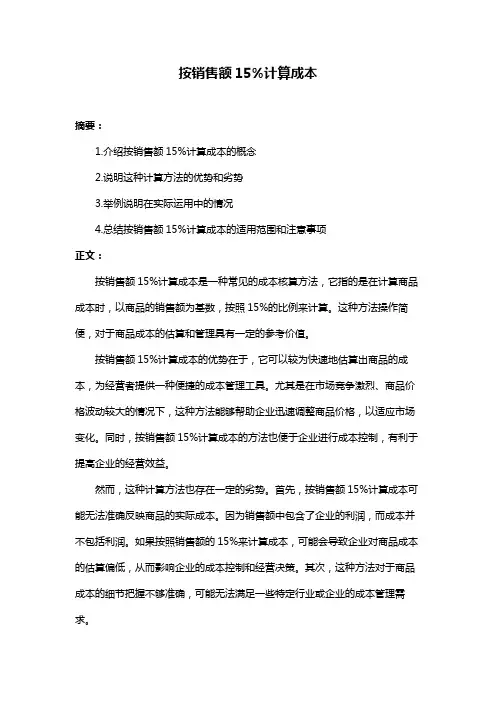 按销售额 15%计算成本

摘要：

1.介绍按销售额 15%计算成本的概念

2.说明这种计算方法的优势和劣势

3.举例说明在实际运用中的情况

4.总结按销售额 15%计算成本的适用范围和注意事项

正文：

按销售额 15%计算成本是一种常见的成本核算方法，它指的是在计算商品成本时，以商品的销售额为基数，按照 15%的比例来计算。这种方法操作简便，对于商品成本的估算和管理具有一定的参考价值。

按销售额 15%计算成本的优势在于，它可以较为快速地估算出商品的成本，为经营者提供一种便捷的成本管理工具。尤其是在市场竞争激烈、商品价格波动较大的情况下，这种方法能够帮助企业迅速调整商品价格，以适应市场变化。同时，按销售额 15%计算成本的方法也便于企业进行成本控制，有利于提高企业的经营效益。

然而，这种计算方法也存在一定的劣势。首先，按销售额 15%计算成本可能无法准确反映商品的实际成本。因为销售额中包含了企业的利润，而成本并不包括利润。如果按照销售额的 15%来计算成本，可能会导致企业对商品成本的估算偏低，从而影响企业的成本控制和经营决策。其次，这种方法对于商品成本的细节把握不够准确，可能无法满足一些特定行业或企业的成本管理需求。